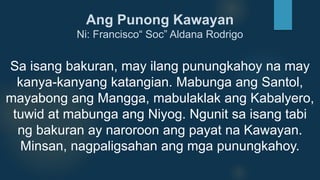 Ang Punong Kawayan
Ni: Francisco" Soc" Aldana Rodrigo

Sa isang bakuran, may ilang punungkahoy na may kanya-kanyang katangian. Mabunga ang Santol, mayabong ang Mangga, mabulaklak ang Kabalyero, tuwid at mabunga ang Niyog. Ngunit sa isang tabi ng bakuran ay naroroon ang payat na Kawayan. Minsan, nagpaligsahan ang mga punungkahoy.